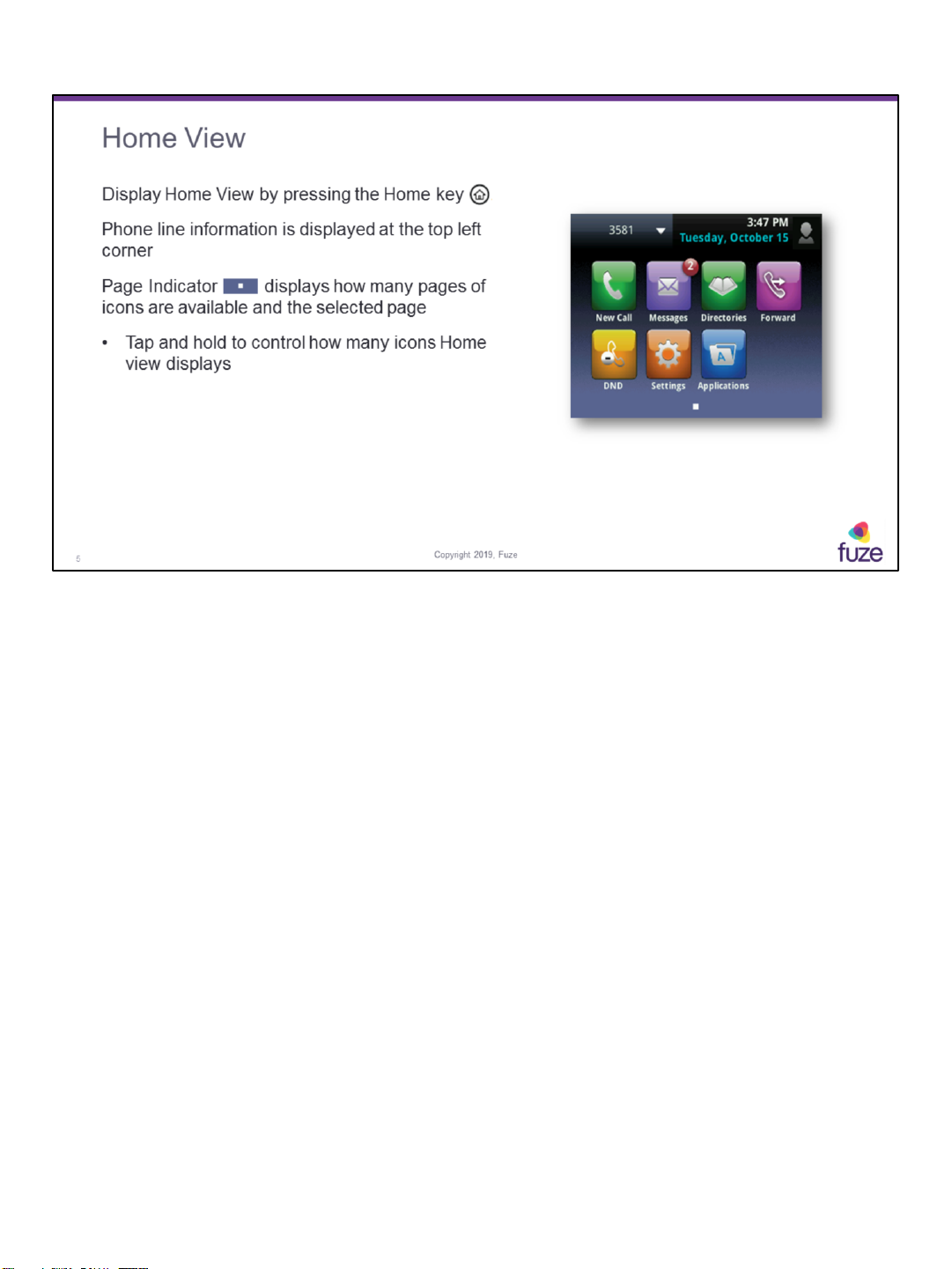 Home View

Display Home View by pressing the Home key

Phone line information is displayed at the top left corner

Page Indicator displays how many pages of icons are available and the selected page

• Tap and hold to control how many icons Home view displays

3581
3:47 PM
Tuesday, October 15
2
New Call
Messages
Directories
Forward
DND
Settings
Applications

5
Copyright 2019, Fuze
fuze